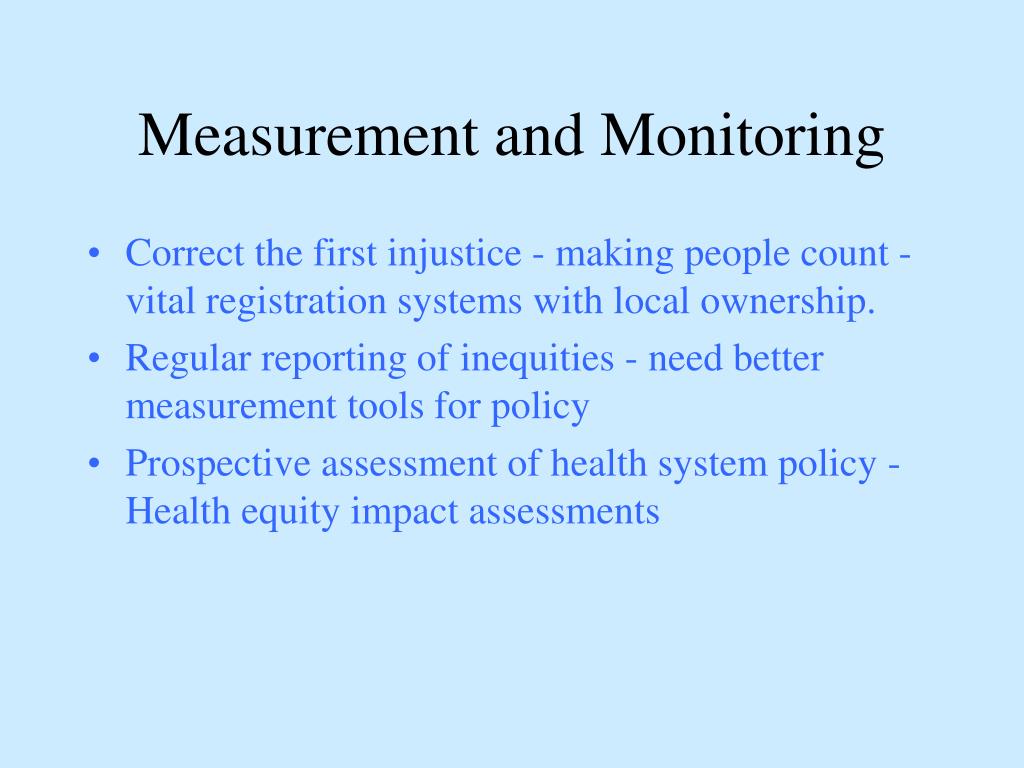 Measurement and Monitoring

• Correct the first injustice - making people count - vital registration systems with local ownership.
• Regular reporting of inequities - need better measurement tools for policy
• Prospective assessment of health system policy - Health equity impact assessments